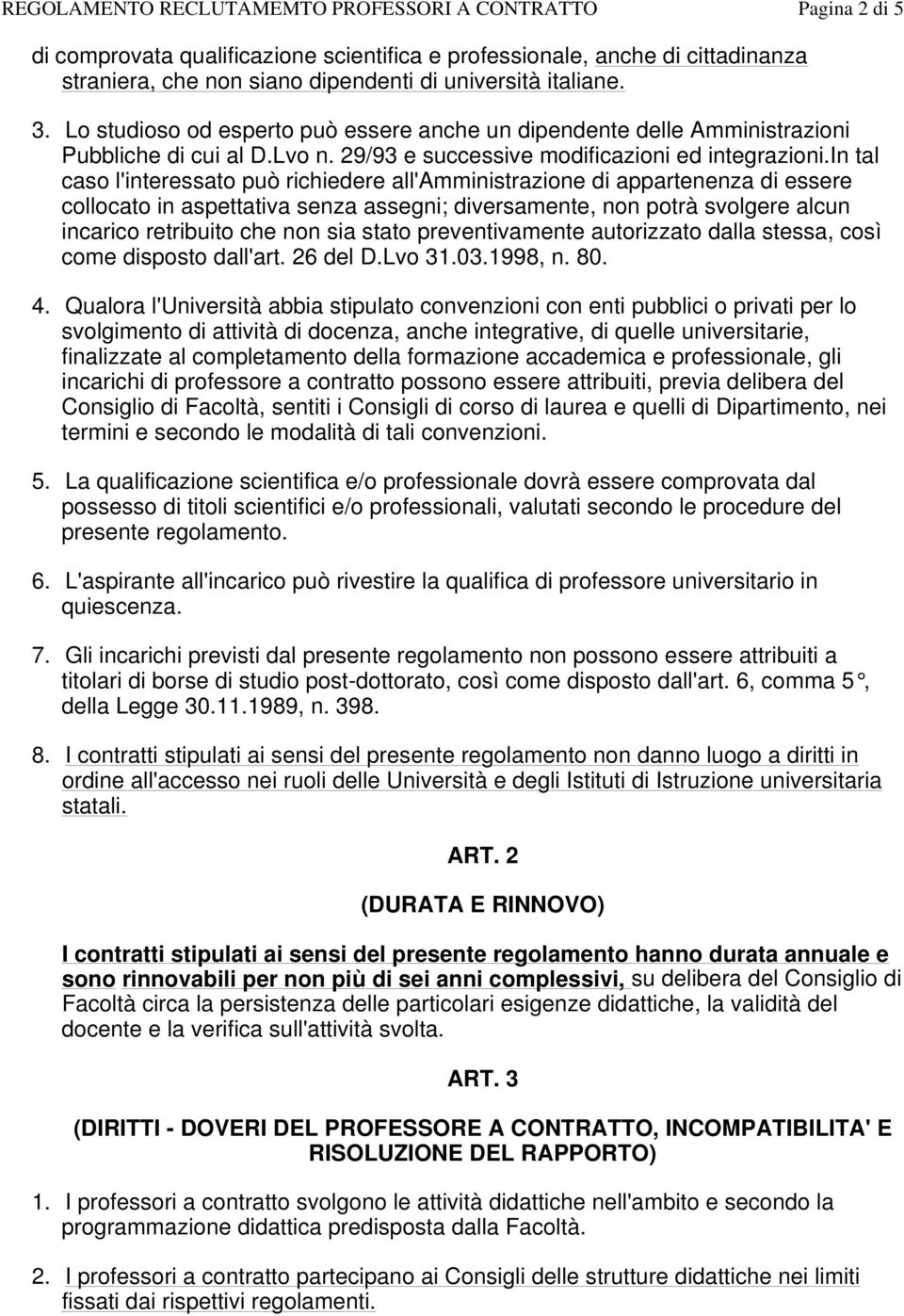 REGOLAMENTO RECLUTAMEMTO PROFESSORI A CONTRATTO Pagina 2 di 5

di comprovata qualificazione scientifica e professionale, anche di cittadinanza straniera, che non siano dipendenti di università italiane.

3. Lo studioso od esperto può essere anche un dipendente delle Amministrazioni Pubbliche di cui al D.Lvo n. 29/93 e successive modificazioni ed integrazioni.In tal caso l'interessato può richiedere all'Amministrazione di appartenenza di essere collocato in aspettativa senza assegni; diversamente, non potrà svolgere alcun incarico retribuito che non sia stato preventivamente autorizzato dalla stessa, così come disposto dall'art. 26 del D.Lvo 31.03.1998, n. 80.

4. Qualora l'Università abbia stipulato convenzioni con enti pubblici o privati per lo svolgimento di attività di docenza, anche integrative, di quelle universitarie, finalizzate al completamento della formazione accademica e professionale, gli incarichi di professore a contratto possono essere attribuiti, previa delibera del Consiglio di Facoltà, sentiti i Consigli di corso di laurea e quelli di Dipartimento, nei termini e secondo le modalità di tali convenzioni.

5. La qualificazione scientifica e/o professionale dovrà essere comprovata dal possesso di titoli scientifici e/o professionali, valutati secondo le procedure del presente regolamento.

6. L'aspirante all'incarico può rivestire la qualifica di professore universitario in quiescenza.

7. Gli incarichi previsti dal presente regolamento non possono essere attribuiti a titolari di borse di studio post-dottorato, così come disposto dall'art. 6, comma 5°, della Legge 30.11.1989, n. 398.

8. I contratti stipulati ai sensi del presente regolamento non danno luogo a diritti in ordine all'accesso nei ruoli delle Università e degli Istituti di Istruzione universitaria statali.

ART. 2

(DURATA E RINNOVO)

I contratti stipulati ai sensi del presente regolamento hanno durata annuale e sono rinnovabili per non più di sei anni complessivi, su delibera del Consiglio di Facoltà circa la persistenza delle particolari esigenze didattiche, la validità del docente e la verifica sull'attività svolta.

ART. 3

(DIRITTI - DOVERI DEL PROFESSORE A CONTRATTO, INCOMPATIBILITA' E RISOLUZIONE DEL RAPPORTO)

1. I professori a contratto svolgono le attività didattiche nell'ambito e secondo la programmazione didattica predisposta dalla Facoltà.

2. I professori a contratto partecipano ai Consigli delle strutture didattiche nei limiti fissati dai rispettivi regolamenti.